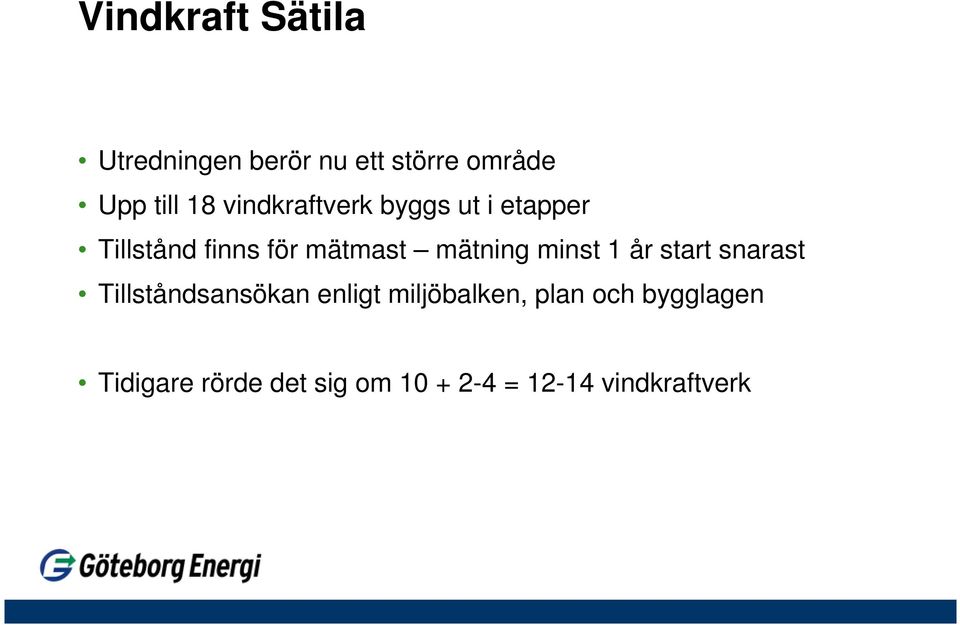 Vindkraft Sätila

• Utredningen berör nu ett större område
• Upp till 18 vindkraftverk byggs ut i etapper
• Tillstånd finns för mätmast – mätning minst 1 år start snarast
• Tillståndsansökan enligt miljöbalken, plan och bygglagen

• Tidigare rörde det sig om 10 + 2-4 = 12-14 vindkraftverk

Göteborg Energi